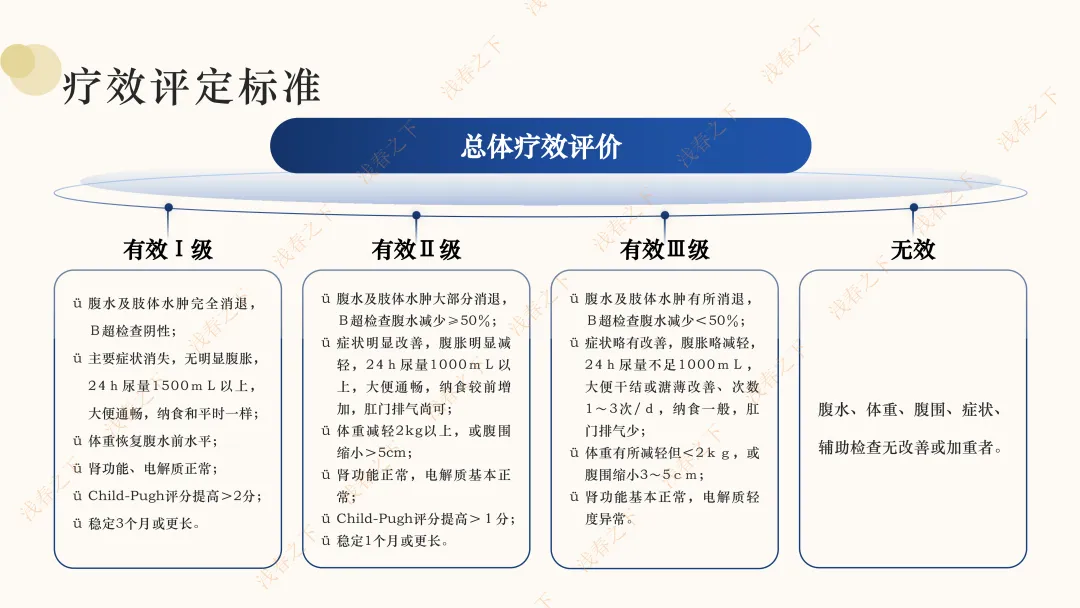 疗效评定标准

总体疗效评价

有效Ⅰ级

ü 腹水及肢体水肿完全消退，B超检查阴性；
ü 主要症状消失，无明显腹胀，24ｈ尿量1500ｍＬ以上，大便通畅，纳食和平时一样；
ü 体重恢复腹水前水平；
ü 肾功能、电解质正常；
ü Child-Pugh评分提高＞2分；
ü 稳定3个月或更长。

有效Ⅱ级

ü 腹水及肢体水肿大部分消退，B超检查腹水减少≥50%；
ü 症状明显改善，腹胀明显减轻，24ｈ尿量1000ｍＬ以上，大便通畅，纳食较前增加，肛门排气尚可；
ü 体重减轻2kg以上，或腹围缩小＞5cm；
ü 肾功能正常，电解质基本正常；
ü Child-Pugh评分提高＞１分；
ü 稳定1个月或更长。

有效Ⅲ级

ü 腹水及肢体水肿有所消退，B超检查腹水减少＜50%；
ü 症状略有改善，腹胀略减轻，24ｈ尿量不足1000ｍＬ，大便干结或溏薄改善、次数１～3次/ｄ，纳食一般，肛门排气少；
ü 体重有所减轻但＜2ｋｇ，或腹围缩小3～5ｃｍ；
ü 肾功能基本正常，电解质轻度异常。

无效

腹水、体重、腹围、症状、辅助检查无改善或加重者。

浅春之下